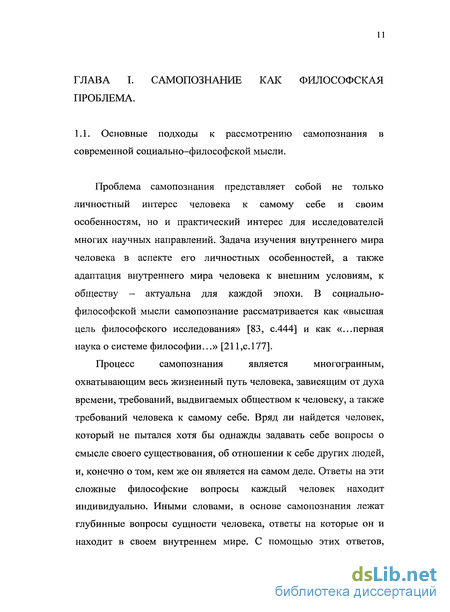 11

ГЛАВА I. САМОПОЗНАНИЕ КАК ФИЛОСОФСКАЯ ПРОБЛЕМА.

1.1. Основные подходы к рассмотрению самопознания в современной социально-философской мысли.

Проблема самопознания представляет собой не только личностный интерес человека к самому себе и своим особенностям, но и практический интерес для исследователей многих научных направлений. Задача изучения внутреннего мира человека в аспекте его личностных особенностей, а также адаптация внутреннего мира человека к внешним условиям, к обществу – актуальна для каждой эпохи. В социально-философской мысли самопознание рассматривается как «высшая цель философского исследования» [83, с.444] и как «...первая наука о системе философии...» [211,с.177].

Процесс самопознания является многогранным, охватывающим весь жизненный путь человека, зависящим от духа времени, требований, выдвигаемых обществом к человеку, а также требований человека к самому себе. Вряд ли найдется человек, который не пытался хотя бы однажды задавать себе вопросы о смысле своего существования, об отношении к себе других людей, и, конечно о том, кем же он является на самом деле. Ответы на эти сложные философские вопросы каждый человек находит индивидуально. Иными словами, в основе самопознания лежат глубинные вопросы сущности человека, ответы на которые он и находит в своем внутреннем мире. С помощью этих ответов,

dsLib.net
библиотека диссертаций